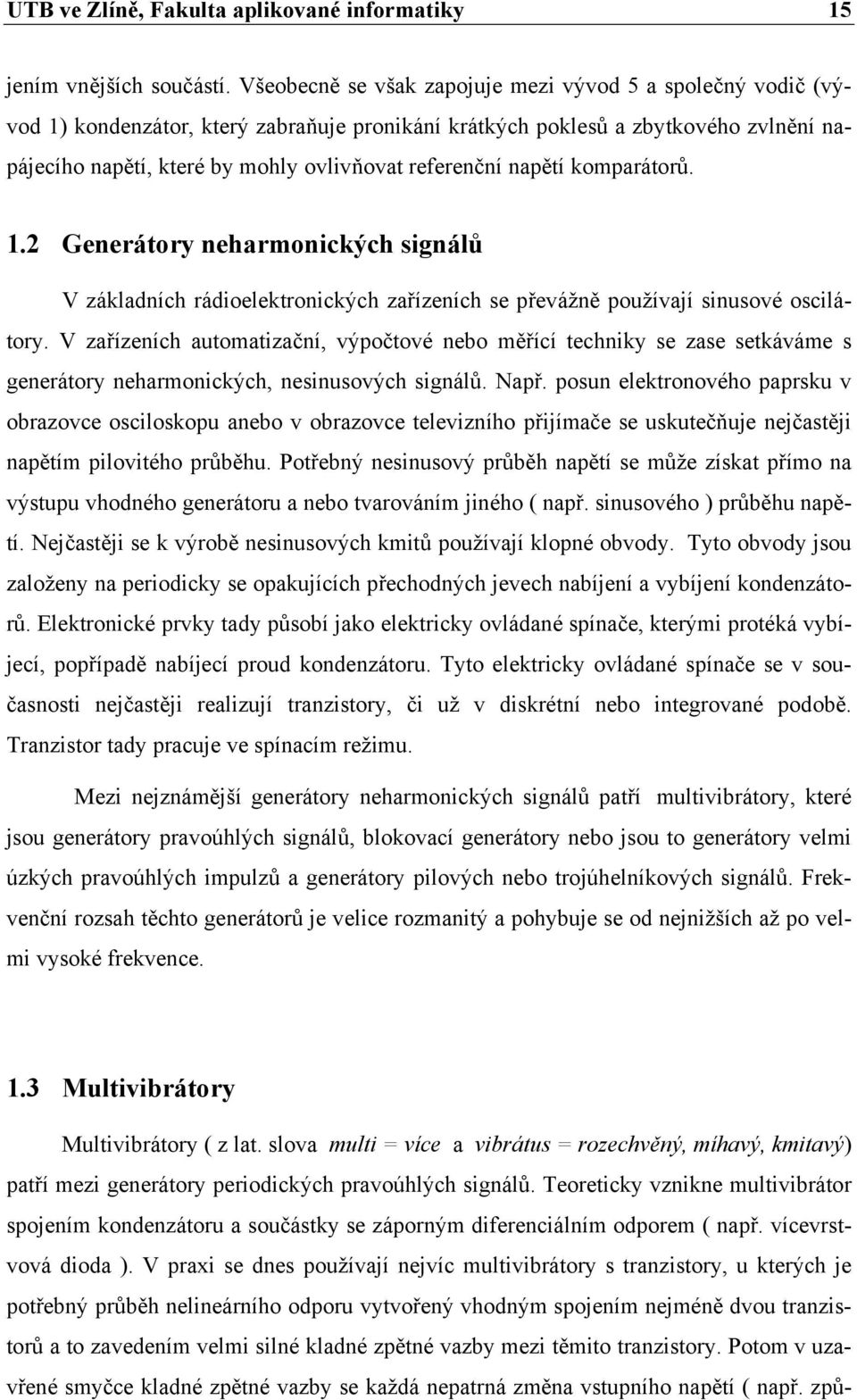 UTB ve Zlíně, Fakulta aplikované informatiky 15

jením vnějších součástí. Všeobecně se však zapojuje mezi vývod 5 a společný vodič (vývod 1) kondenzátor, který zabraňuje pronikání krátkých poklesů a zbytkového zvlnění napájecího napětí, které by mohly ovlivňovat referenční napětí komparátorů.

1.2 Generátory neharmonických signálů

V základních rádioelektronických zařízeních se převážně používají sinusové oscilátory. V zařízeních automatizační, výpočtové nebo měřící techniky se zase setkáváme s generátory neharmonických, nesinusových signálů. Např. posun elektronového paprsku v obrazovce osciloskopu anebo v obrazovce televizního přijímače se uskutečňuje nejčastěji napětím pilovitého průběhu. Potřebný nesinusový průběh napětí se může získat přímo na výstupu vhodného generátoru a nebo tvarováním jiného ( např. sinusového ) průběhu napětí. Nejčastěji se k výrobě nesinusových kmitů používají klopné obvody. Tyto obvody jsou založeny na periodicky se opakujících přechodných jevech nabíjení a vybíjení kondenzátorů. Elektronické prvky tady působí jako elektricky ovládané spínače, kterými protéká vybíjecí, popřípadě nabíjecí proud kondenzátoru. Tyto elektricky ovládané spínače se v současnosti nejčastěji realizují tranzistory, či už v diskrétní nebo integrované podobě. Tranzistor tady pracuje ve spínacím režimu.

Mezi nejznámější generátory neharmonických signálů patří multivibrátory, které jsou generátory pravoúhlých signálů, blokovací generátory nebo jsou to generátory velmi úzkých pravoúhlých impulzů a generátory pilových nebo trojúhelníkových signálů. Frekvenční rozsah těchto generátorů je velice rozmanitý a pohybuje se od nejnižších až po velmi vysoké frekvence.

1.3 Multivibrátory

Multivibrátory ( z lat. slova multi = více a vibrátus = rozechvěný, míhavý, kmitavý) patří mezi generátory periodických pravoúhlých signálů. Teoreticky vznikne multivibrátor spojením kondenzátoru a součástky se záporným diferenciálním odporem ( např. vícevrstvová dioda ). V praxi se dnes používají nejvíc multivibrátory s tranzistory, u kterých je potřebný průběh nelineárního odporu vytvořený vhodným spojením nejméně dvou tranzistorů a to zavedením velmi silné kladné zpětné vazby mezi těmito tranzistory. Potom v uzavřené smyčce kladné zpětné vazby se každá nepatrná změna vstupního napětí ( např. způ-